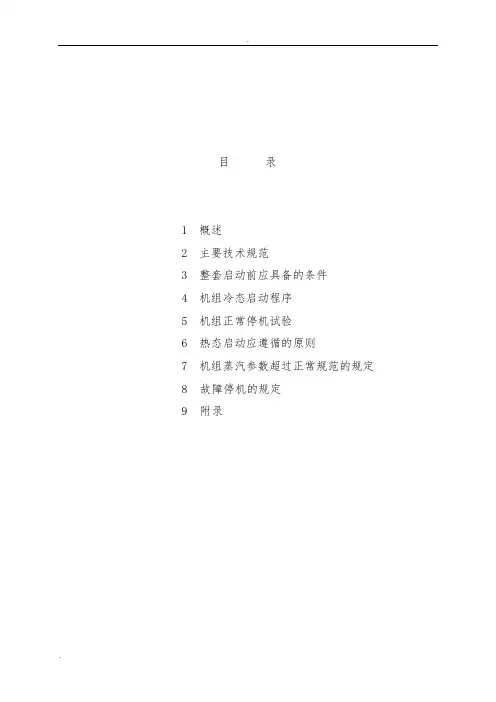 目 录

1 概述
2 主要技术规范
3 整套启动前应具备的条件
4 机组冷态启动程序
5 机组正常停机试验
6 热态启动应遵循的原则
7 机组蒸汽参数超过正常规范的规定
8 故障停机的规定
9 附录